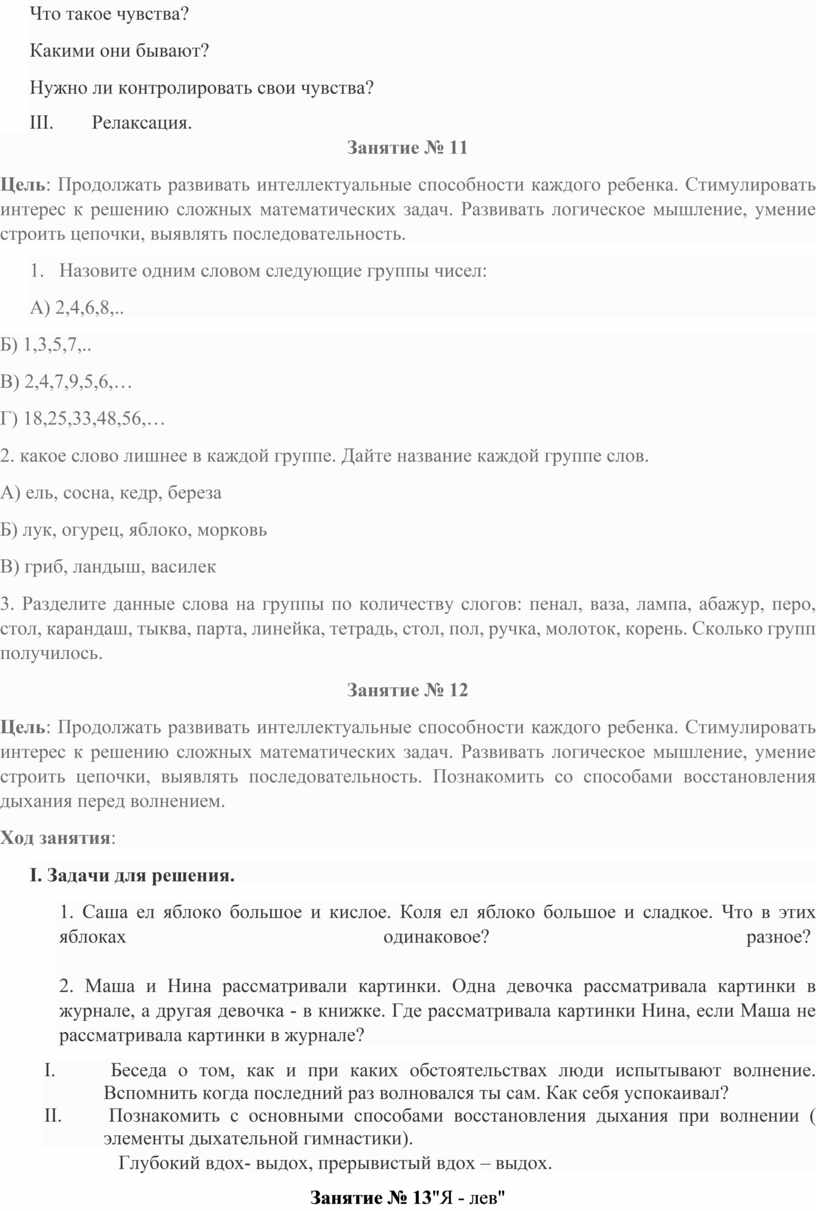 Что такое чувства?

Какими они бывают?

Нужно ли контролировать свои чувства?

III. Релаксация.

Занятие № 11

Цель: Продолжать развивать интеллектуальные способности каждого ребенка. Стимулировать интерес к решению сложных математических задач. Развивать логическое мышление, умение строить цепочки, выявлять последовательность.

1. Назовите одним словом следующие группы чисел:

А) 2,4,6,8,..

Б) 1,3,5,7,..

В) 2,4,7,9,5,6,…

Г) 18,25,33,48,56,…

2. какое слово лишнее в каждой группе. Дайте название каждой группе слов.

А) ель, сосна, кедр, береза

Б) лук, огурец, яблоко, морковь

В) гриб, ландыш, василек

3. Разделите данные слова на группы по количеству слогов: пенал, ваза, лампа, абажур, перо, стол, карандаш, тыква, парта, линейка, тетрадь, стол, пол, ручка, молоток, корень. Сколько групп получилось.

Занятие № 12

Цель: Продолжать развивать интеллектуальные способности каждого ребенка. Стимулировать интерес к решению сложных математических задач. Развивать логическое мышление, умение строить цепочки, выявлять последовательность. Познакомить со способами восстановления дыхания перед волнением.

Ход занятия:

I. Задачи для решения.

1. Саша ел яблоко большое и кислое. Коля ел яблоко большое и сладкое. Что в этих яблоках одинаковое? разное?

2. Маша и Нина рассматривали картинки. Одна девочка рассматривала картинки в журнале, а другая девочка - в книжке. Где рассматривала картинки Нина, если Маша не рассматривала картинки в журнале?

I. Беседа о том, как и при каких обстоятельствах люди испытывают волнение. Вспомнить когда последний раз волновался ты сам. Как себя успокаивал?

II. Познакомить с основными способами восстановления дыхания при волнении ( элементы дыхательной гимнастики).

Глубокий вдох- выдох, прерывистый вдох – выдох.

Занятие № 13"Я - лев"